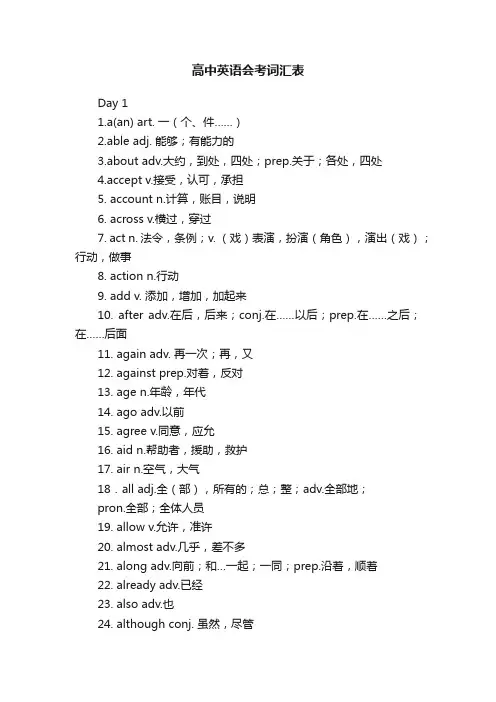 高中英语会考词汇表

Day 1

1.a(an) art. 一（个、件……）

2.able adj. 能够；有能力的

3.about adv.大约，到处，四处；prep.关于；各处，四处

4.accept v.接受，认可，承担

5. account n.计算，账目，说明

6. across v.横过，穿过

7. act n. 法令，条例；v.（戏）表演，扮演（角色），演出（戏）；行动，做事

8. action n.行动

9. add v. 添加，增加，加起来

10. after adv.在后，后来；conj.在……以后；prep.在……之后；在……后面

11. again adv. 再一次；再，又

12. against prep.对着，反对

13. age n.年龄，年代

14. ago adv.以前

15. agree v.同意，应允

16. aid n.帮助者，援助，救护

17. air n.空气，大气

18．all adj.全（部），所有的；总；整；adv.全部地；pron.全部；全体人员

19. allow v.允许，准许

20. almost adv.几乎，差不多

21. along adv.向前；和...一起；一同；prep.沿着，顺着

22. already adv.已经

23. also adv.也

24. although conj. 虽然，尽管